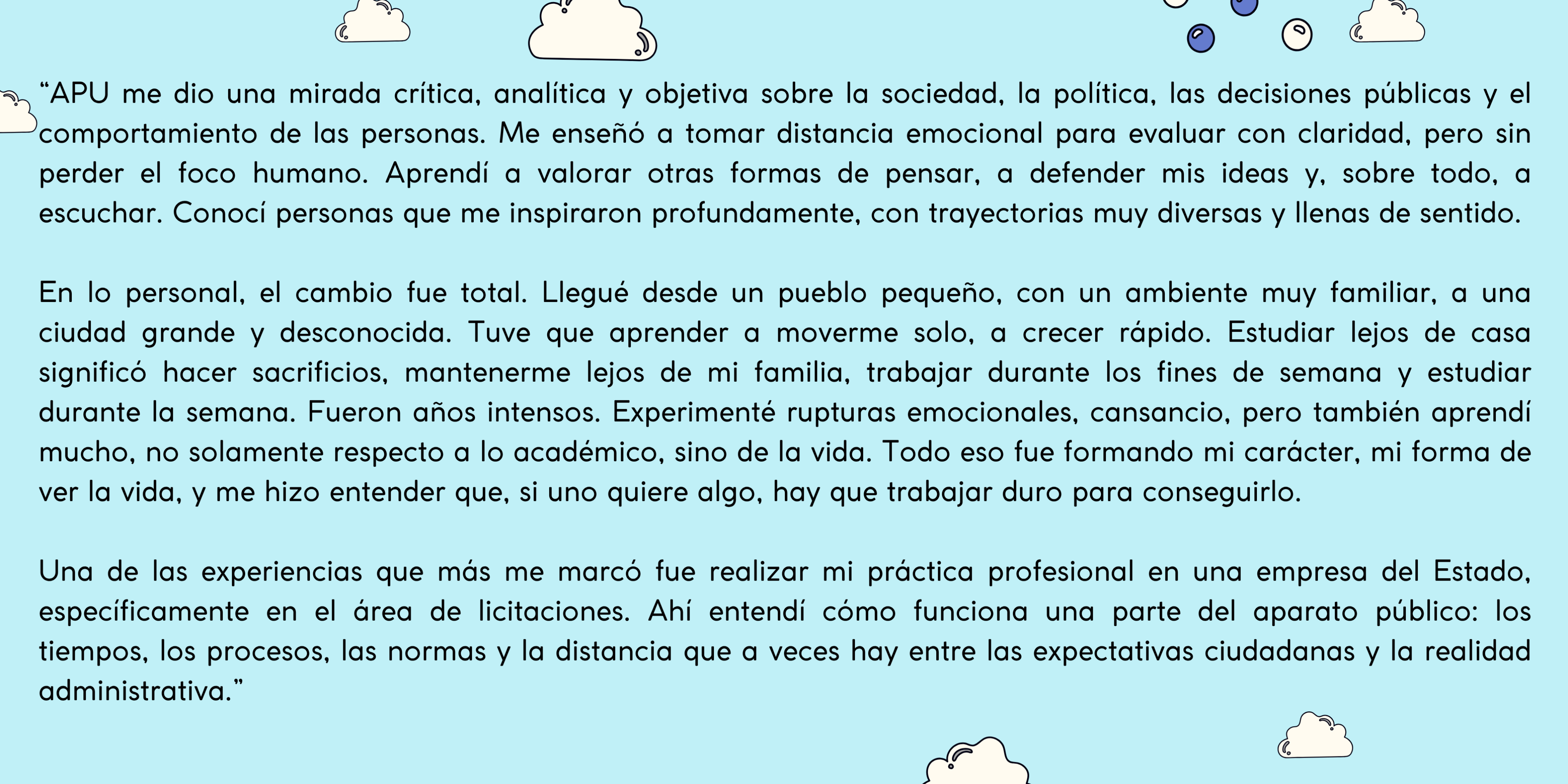 “APU me dio una mirada crítica, analítica y objetiva sobre la sociedad, la política, las decisiones públicas y el comportamiento de las personas. Me enseñó a tomar distancia emocional para evaluar con claridad, pero sin perder el foco humano. Aprendí a valorar otras formas de pensar, a defender mis ideas y, sobre todo, a escuchar. Conocí personas que me inspiraron profundamente, con trayectorias muy diversas y llenas de sentido.

En lo personal, el cambio fue total. Llegué desde un pueblo pequeño, con un ambiente muy familiar, a una ciudad grande y desconocida. Tuve que aprender a moverme solo, a crecer rápido. Estudiar lejos de casa significó hacer sacrificios, mantenerme lejos de mi familia, trabajar durante los fines de semana y estudiar durante la semana. Fueron años intensos. Experimenté rupturas emocionales, cansancio, pero también aprendí mucho, no solamente respecto a lo académico, sino de la vida. Todo eso fue formando mi carácter, mi forma de ver la vida, y me hizo entender que, si uno quiere algo, hay que trabajar duro para conseguirlo.

Una de las experiencias que más me marcó fue realizar mi práctica profesional en una empresa del Estado, específicamente en el área de licitaciones. Ahí entendí cómo funciona una parte del aparato público: los tiempos, los procesos, las normas y la distancia que a veces hay entre las expectativas ciudadanas y la realidad administrativa.”